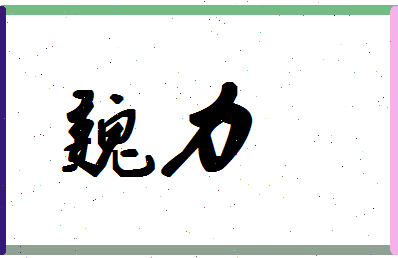 魏力